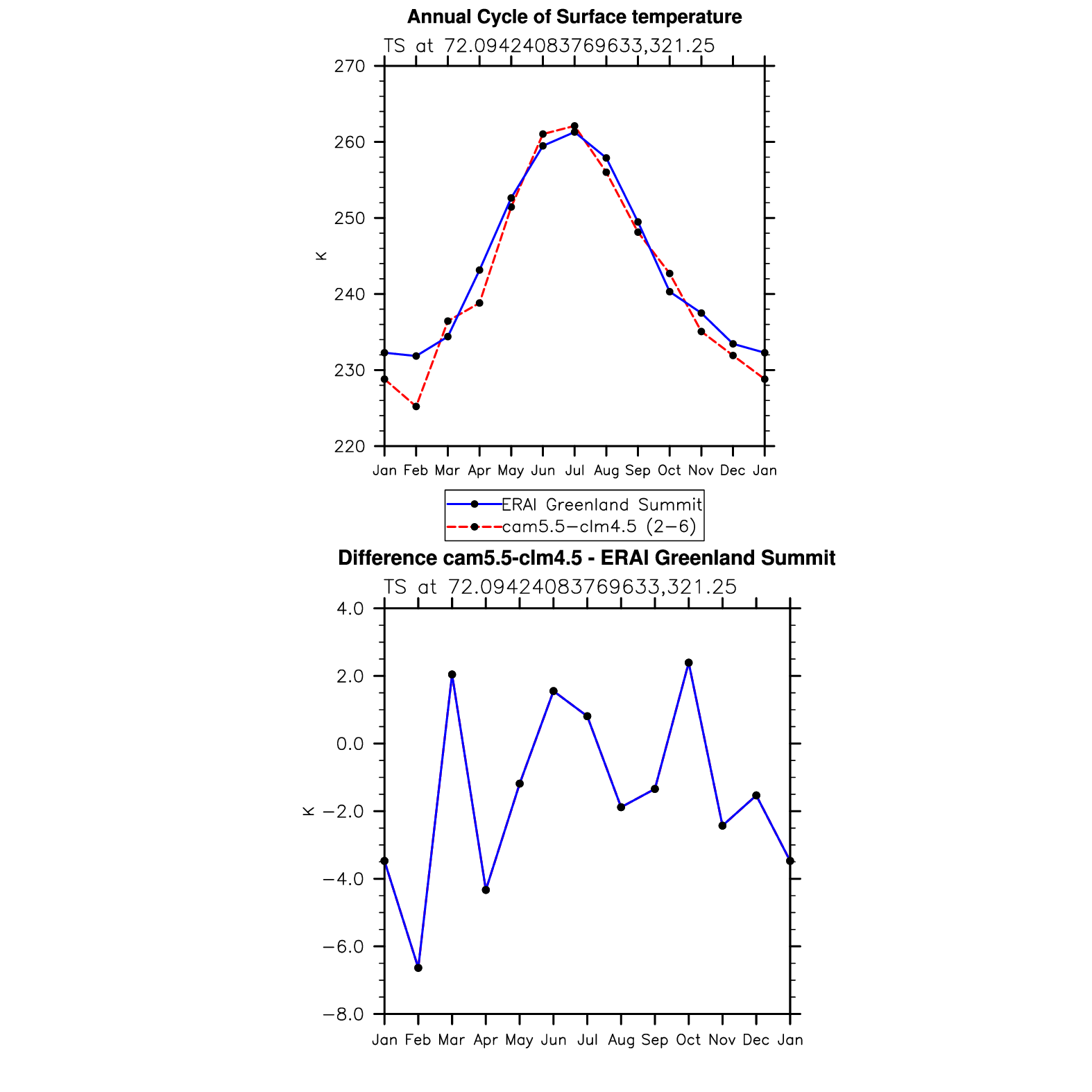 Annual Cycle of Surface temperature

TS at 72.09424083769633,321.25

270
260
250
240
230
220

K

Jan Feb Mar Apr May Jun Jul Aug Sep Oct Nov Dec Jan

ERAI Greenland Summit
cam5.5−clm4.5 (2−6)

Difference cam5.5-clm4.5 - ERAI Greenland Summit

TS at 72.09424083769633,321.25

4.0
2.0
0.0
−2.0
−4.0
−6.0
−8.0

K

Jan Feb Mar Apr May Jun Jul Aug Sep Oct Nov Dec Jan